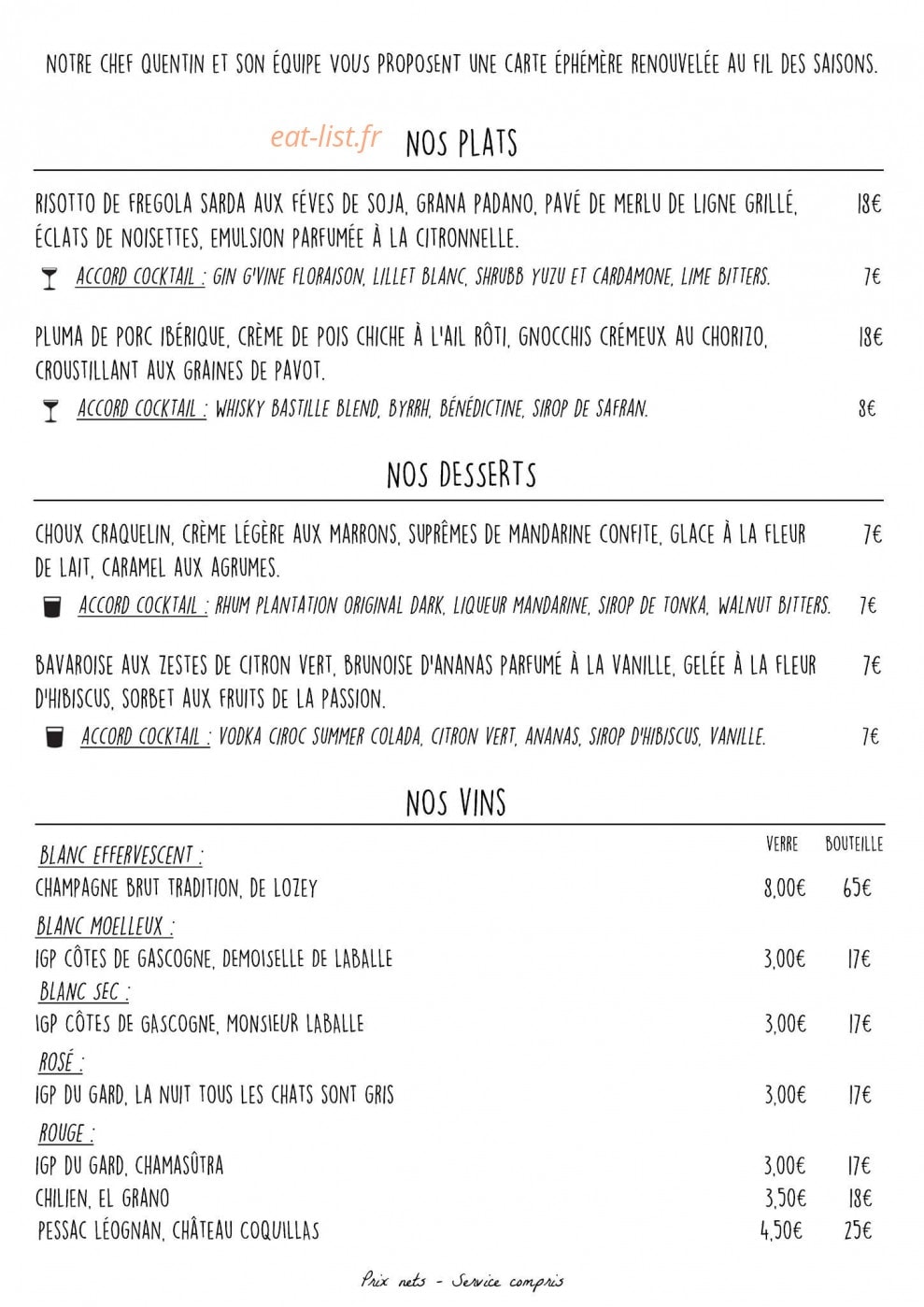 NOTRE CHEF QUENTIN ET SON ÉQUIPE VOUS PROPOSENT UNE CARTE ÉPHÉMÈRE RENOUVELÉE AU FIL DES SAISONS.

eat-list.fr

NOS PLATS

RISOTTO DE FREGOLA SARDA AUX FÈVES DE SOJA, GRANA PADANO, PAVÉ DE MERLU DE LIGNE GRILLÉ, ÉCLATS DE NOISETTES, EMULSION PARFUMÉE À LA CITRONNELLE. 18€

ACCORD COCKTAIL : GIN G'VINE FLORAISON, LILLET BLANC, SHRUBB YUZU ET CARDAMONE, LIME BITTERS. 7€

PLUMA DE PORC IBÉRIQUE, CRÈME DE POIS CHICHE À L'AIL RÔTI, GNOCCHIS CRÉMEUX AU CHORIZO, CROUSTILLANT AUX GRAINES DE PAVOT. 18€

ACCORD COCKTAIL : WHISKY BASTILLE BLEND, BYRRH, BÉNÉDICTINE, SIROP DE SAFRAN. 8€

NOS DESSERTS

CHOUX CRAQUELIN, CRÈME LÉGÈRE AUX MARRONS, SUPRÊMES DE MANDARINE CONFITE, GLACE À LA FLEUR DE LAIT, CARAMEL AUX AGRUMES. 7€

ACCORD COCKTAIL : RHUM PLANTATION ORIGINAL DARK, LIQUEUR MANDARINE, SIROP DE TONKA, WALNUT BITTERS. 7€

BAVAROISE AUX ZESTES DE CITRON VERT, BRUNOISE D'ANANAS PARFUMÉ À LA VANILLE, GELÉE À LA FLEUR D'HIBISCUS, SORBET AUX FRUITS DE LA PASSION. 7€

ACCORD COCKTAIL : VODKA CIROC SUMMER COLADA, CITRON VERT, ANANAS, SIROP D'HIBISCUS, VANILLE. 7€

NOS VINS

| | VERRE | BOUTEILLE |
|---|---|---|
| BLANC EFFERVESCENT : | | |
| CHAMPAGNE BRUT TRADITION, DE LOZEY | 8,00€ | 65€ |
| BLANC MOELLEUX : | | |
| IGP CÔTES DE GASCOGNE, DEMOISELLE DE LABALLE | 3,00€ | 17€ |
| BLANC SEC : | | |
| IGP CÔTES DE GASCOGNE, MONSIEUR LABALLE | 3,00€ | 17€ |
| ROSÉ : | | |
| IGP DU GARD, LA NUIT TOUS LES CHATS SONT GRIS | 3,00€ | 17€ |
| ROUGE : | | |
| IGP DU GARD, CHAMASÛTRA | 3,00€ | 17€ |
| CHILIEN, EL GRANO | 3,50€ | 18€ |
| PESSAC LÉOGNAN, CHÂTEAU COQUILLAS | 4,50€ | 25€ |

Prix nets - Service compris